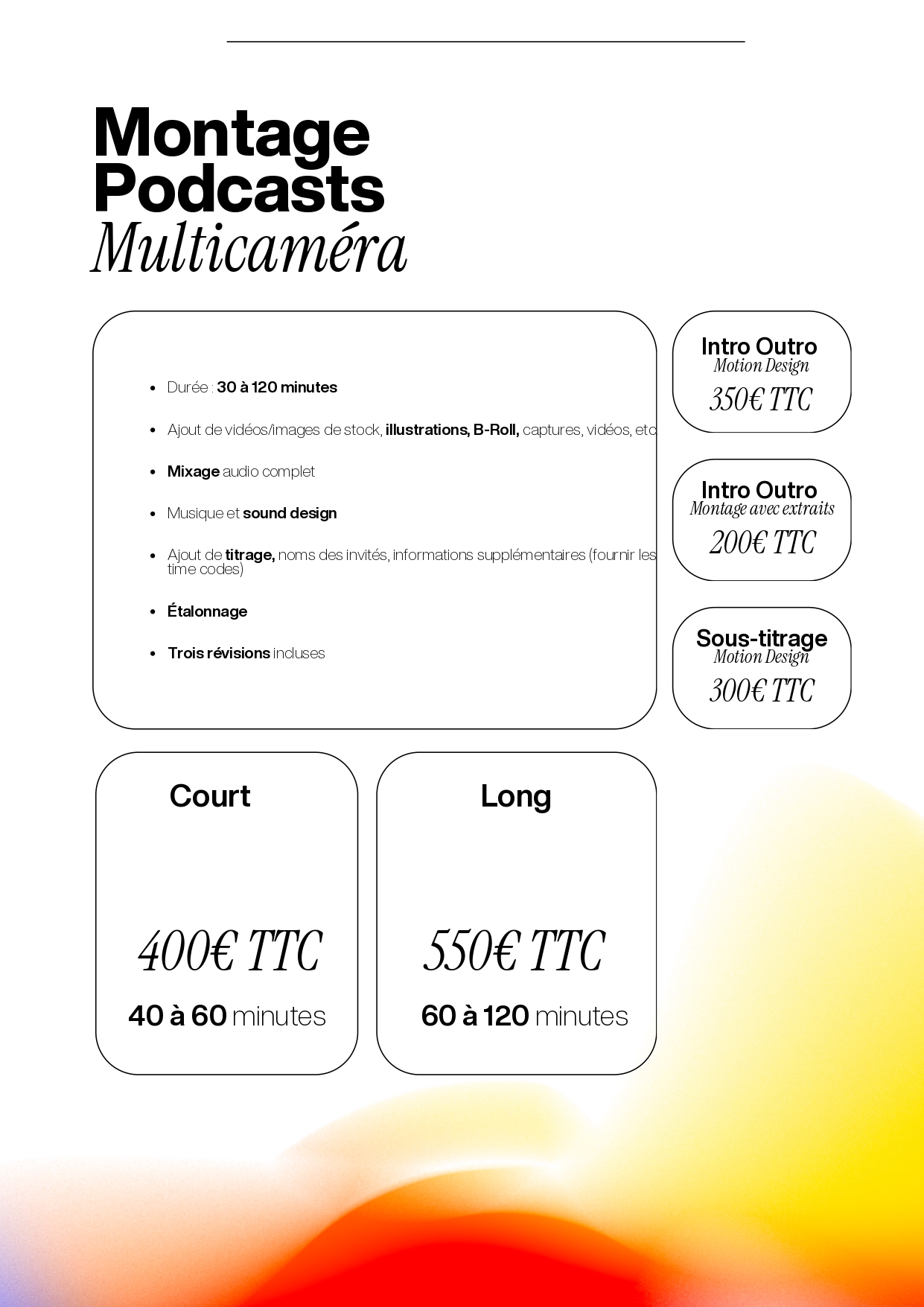 Montage Podcasts
Multicaméra

- Durée : 30 à 120 minutes
- Ajout de vidéos/images de stock, illustrations, B-Roll, captures, vidéos, etc
- Mixage audio complet
- Musique et sound design
- Ajout de titrage, noms des invités, informations supplémentaires (fournir les time codes)
- Étalonnage
- Trois révisions incluses

Intro Outro
Motion Design
350€ TTC

Intro Outro
Montage avec extraits
200€ TTC

Sous-titrage
Motion Design
300€ TTC

Court
400€ TTC
40 à 60 minutes

Long
550€ TTC
60 à 120 minutes